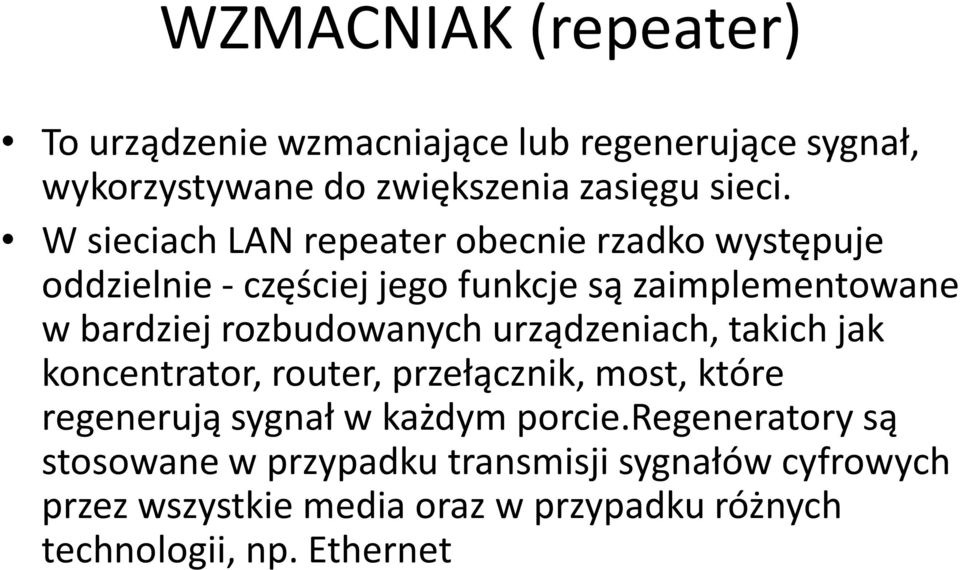 WZMACNIAK (repeater)

• To urządzenie wzmacniające lub regenerujące sygnał, wykorzystywane do zwiększenia zasięgu sieci.

• W sieciach LAN repeater obecnie rzadko występuje oddzielnie - częściej jego funkcje są zaimplementowane w bardziej rozbudowanych urządzeniach, takich jak koncentrator, router, przełącznik, most, które regenerują sygnał w każdym porcie.Regeneratory są stosowane w przypadku transmisji sygnałów cyfrowych przez wszystkie media oraz w przypadku różnych technologii, np. Ethernet